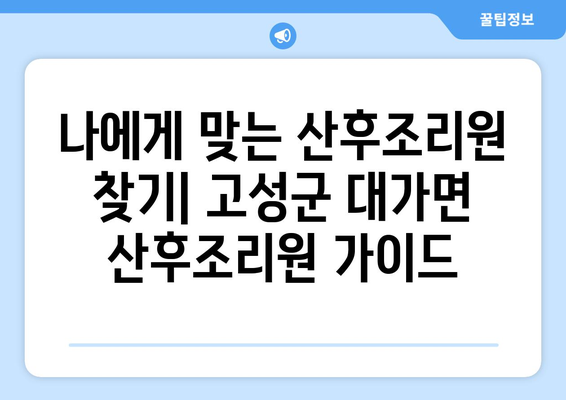 꿀팁정보

나에게 맞는 산후조리원 찾기| 고성군 대가면 산후조리원 가이드